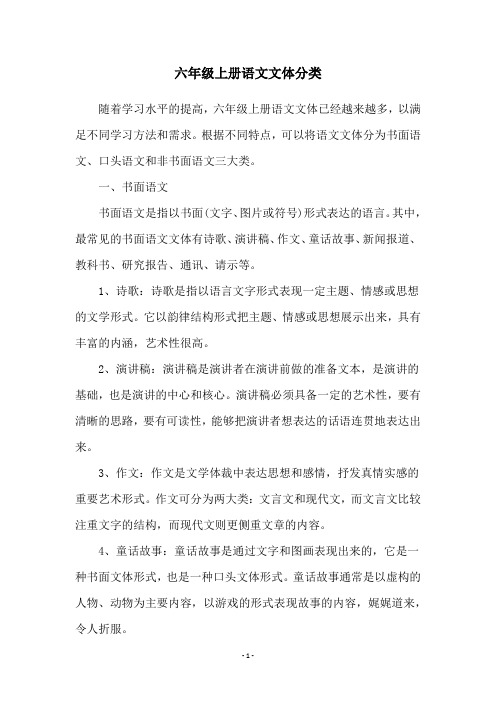 六年级上册语文文体分类

随着学习水平的提高，六年级上册语文文体已经越来越多，以满足不同学习方法和需求。根据不同特点，可以将语文文体分为书面语文、口头语文和非书面语文三大类。

一、书面语文

书面语文是指以书面(文字、图片或符号)形式表达的语言。其中，最常见的书面语文文体有诗歌、演讲稿、作文、童话故事、新闻报道、教科书、研究报告、通讯、请示等。

1、诗歌：诗歌是指以语言文字形式表现一定主题、情感或思想的文学形式。它以韵律结构形式把主题、情感或思想展示出来，具有丰富的内涵，艺术性很高。

2、演讲稿：演讲稿是演讲者在演讲前做的准备文本，是演讲的基础，也是演讲的中心和核心。演讲稿必须具备一定的艺术性，要有清晰的思路，要有可读性，能够把演讲者想表达的话语连贯地表达出来。

3、作文：作文是文学体裁中表达思想和感情，抒发真情实感的重要艺术形式。作文可分为两大类：文言文和现代文，而文言文比较注重文字的结构，而现代文则更侧重文章的内容。

4、童话故事：童话故事是通过文字和图画表现出来的，它是一种书面文体形式，也是一种口头文体形式。童话故事通常是以虚构的人物、动物为主要内容，以游戏的形式表现故事的内容，娓娓道来，令人折服。

- 1 -